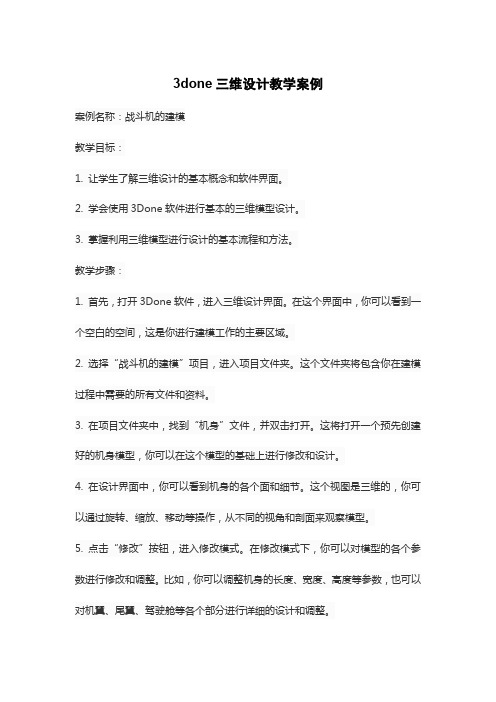 3done 三维设计教学案例

案例名称：战斗机的建模

教学目标：

1. 让学生了解三维设计的基本概念和软件界面。

2. 学会使用 3Done 软件进行基本的三维模型设计。

3. 掌握利用三维模型进行设计的基本流程和方法。

教学步骤：

1. 首先，打开 3Done 软件，进入三维设计界面。在这个界面中，你可以看到一个空白的空间，这是你进行建模工作的主要区域。

2. 选择“战斗机的建模”项目，进入项目文件夹。这个文件夹将包含你在建模过程中需要的所有文件和资料。

3. 在项目文件夹中，找到“机身”文件，并双击打开。这将打开一个预先创建好的机身模型，你可以在这个模型的基础上进行修改和设计。

4. 在设计界面中，你可以看到机身的各个面和细节。这个视图是三维的，你可以通过旋转、缩放、移动等操作，从不同的视角和剖面来观察模型。

5. 点击“修改”按钮，进入修改模式。在修改模式下，你可以对模型的各个参数进行修改和调整。比如，你可以调整机身的长度、宽度、高度等参数，也可以对机翼、尾翼、驾驶舱等各个部分进行详细的设计和调整。